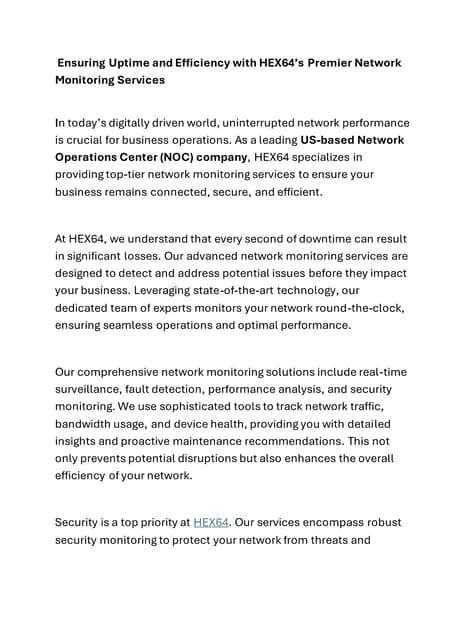 Ensuring Uptime and Efficiency with HEX64's Premier Network Monitoring Services

In today's digitally driven world, uninterrupted network performance is crucial for business operations. As a leading US-based Network Operations Center (NOC) company, HEX64 specializes in providing top-tier network monitoring services to ensure your business remains connected, secure, and efficient.

At HEX64, we understand that every second of downtime can result in significant losses. Our advanced network monitoring services are designed to detect and address potential issues before they impact your business. Leveraging state-of-the-art technology, our dedicated team of experts monitors your network round-the-clock, ensuring seamless operations and optimal performance.

Our comprehensive network monitoring solutions include real-time surveillance, fault detection, performance analysis, and security monitoring. We use sophisticated tools to track network traffic, bandwidth usage, and device health, providing you with detailed insights and proactive maintenance recommendations. This not only prevents potential disruptions but also enhances the overall efficiency of your network.

Security is a top priority at HEX64. Our services encompass robust security monitoring to protect your network from threats and